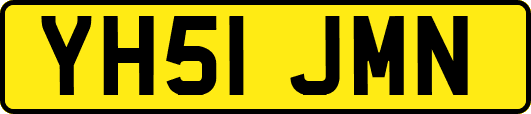 YH51 JMN